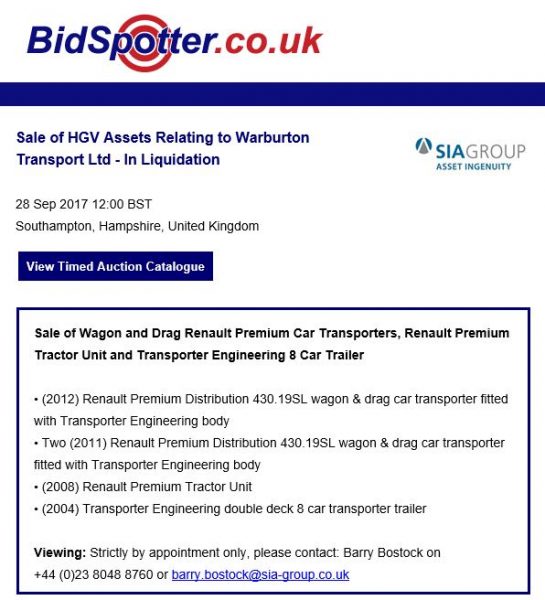 BidSpotter.co.uk

Sale of HGV Assets Relating to Warburton Transport Ltd - In Liquidation

SIAGROUP
ASSET INGENUITY

28 Sep 2017 12:00 BST
Southampton, Hampshire, United Kingdom

View Timed Auction Catalogue

Sale of Wagon and Drag Renault Premium Car Transporters, Renault Premium Tractor Unit and Transporter Engineering 8 Car Trailer

• (2012) Renault Premium Distribution 430.19SL wagon & drag car transporter fitted with Transporter Engineering body
• Two (2011) Renault Premium Distribution 430.19SL wagon & drag car transporter fitted with Transporter Engineering body
• (2008) Renault Premium Tractor Unit
• (2004) Transporter Engineering double deck 8 car transporter trailer

Viewing: Strictly by appointment only, please contact: Barry Bostock on +44 (0)23 8048 8760 or barry.bostock@sia-group.co.uk